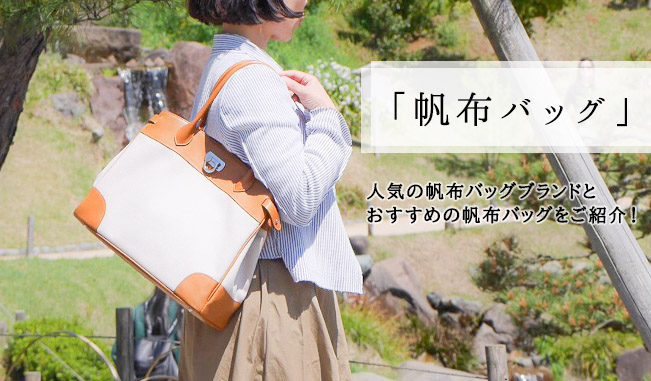 「帆布バッグ」

人気の帆布バッグブランドと
おすすめの帆布バッグをご紹介！